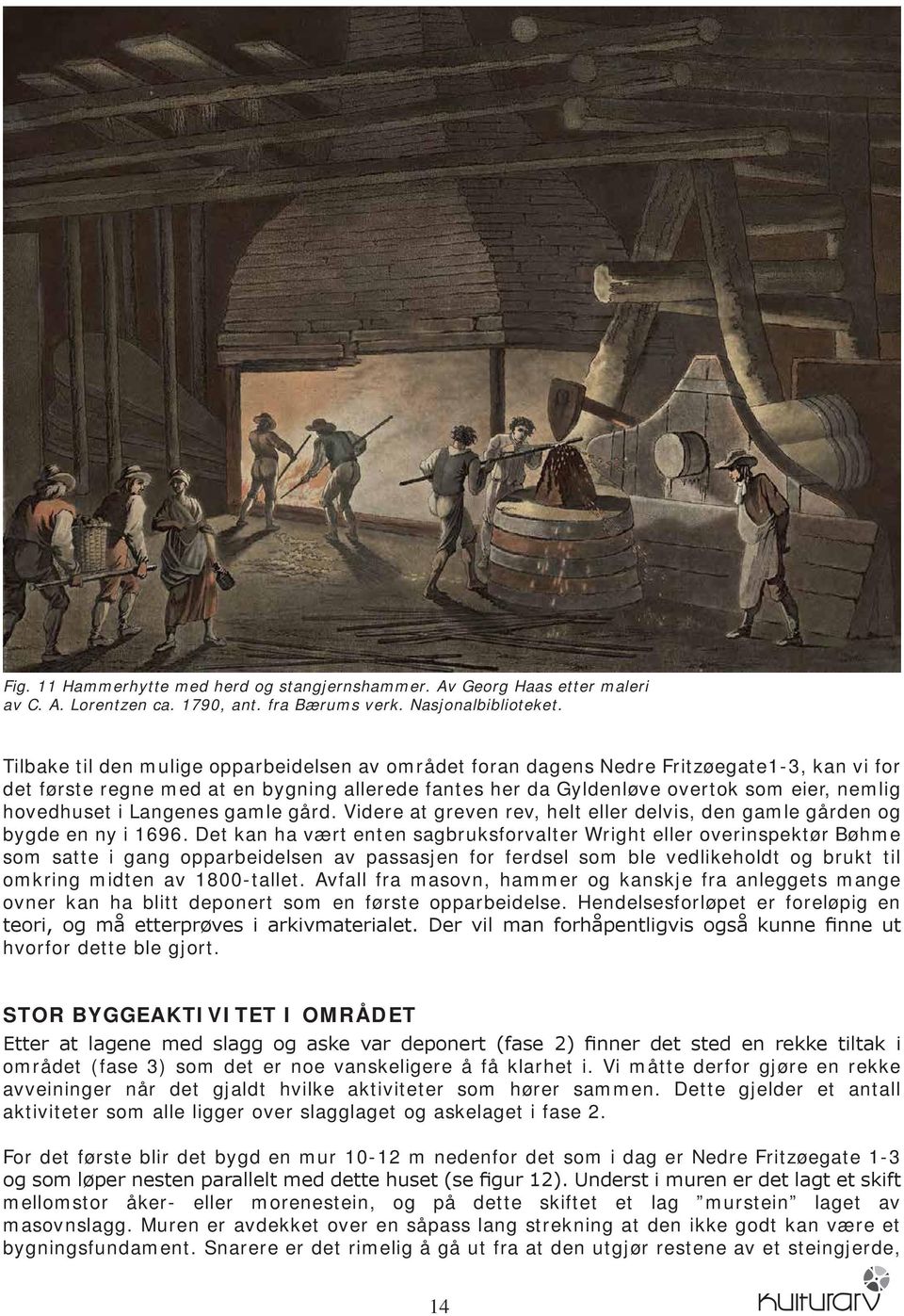 Fig. 11 Hammerhytte med herd og stangjernshammer. Av Georg Haas etter maleri av C. A. Lorentzen ca. 1790, ant. fra Bærums verk. Nasjonalbiblioteket.

Tilbake til den mulige opparbeidelsen av området foran dagens Nedre Fritzøegate1-3, kan vi for det første regne med at en bygning allerede fantes her da Gyldenløve overtok som eier, nemlig hovedhuset i Langenes gamle gård. Videre at greven rev, helt eller delvis, den gamle gården og bygde en ny i 1696. Det kan ha vært enten sagbruksforvalter Wright eller overinspektør Bøhme som satte i gang opparbeidelsen av passasjen for ferdsel som ble vedlikeholdt og brukt til omkring midten av 1800-tallet. Avfall fra masovn, hammer og kanskje fra anleggets mange ovner kan ha blitt deponert som en første opparbeidelse. Hendelsesforløpet er foreløpig en teori, og må etterprøves i arkivmaterialet. Der vil man forhåpentligvis også kunne finne ut hvorfor dette ble gjort.

STOR BYGGEAKTIVITET I OMRÅDET

Etter at lagene med slagg og aske var deponert (fase 2) finner det sted en rekke tiltak i området (fase 3) som det er noe vanskeligere å få klarhet i. Vi måtte derfor gjøre en rekke avveininger når det gjaldt hvilke aktiviteter som hører sammen. Dette gjelder et antall aktiviteter som alle ligger over slagglaget og askelaget i fase 2.

For det første blir det bygd en mur 10-12 m nedenfor det som i dag er Nedre Fritzøegate 1-3 og som løper nesten parallelt med dette huset (se figur 12). Underst i muren er det lagt et skift mellomstor åker- eller morenestein, og på dette skiftet et lag ”murstein” laget av masovnslagg. Muren er avdekket over en såpass lang strekning at den ikke godt kan være et bygningsfundament. Snarere er det rimelig å gå ut fra at den utgjør restene av et steingjerde,

14

kulturarv